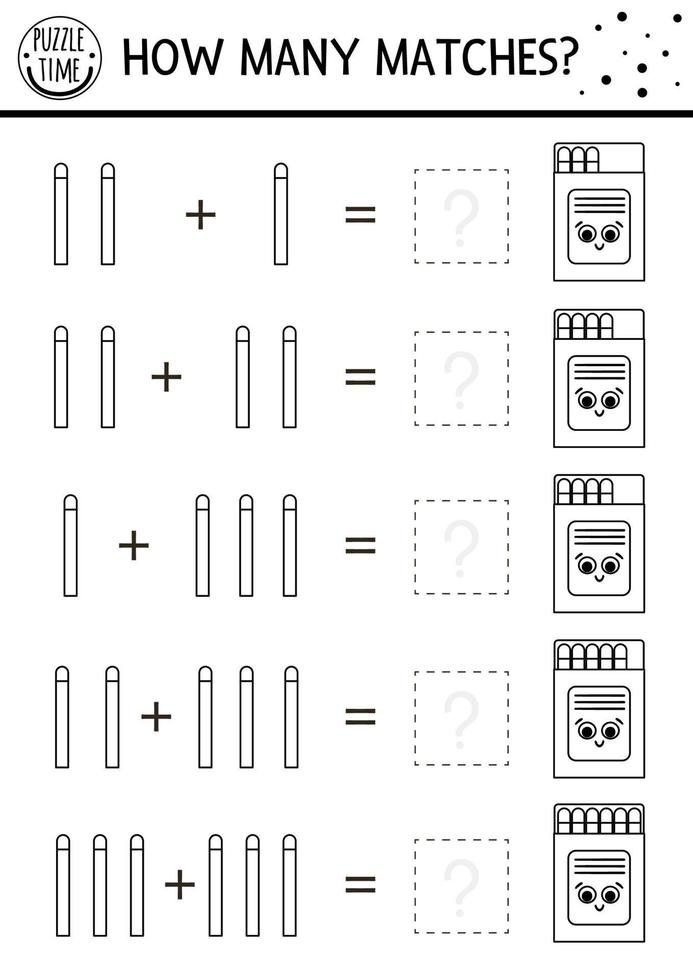 PUZZLE TIME

HOW MANY MATCHES?

+ = ?

+ = ?

+ = ?

+ = ?

+ = ?